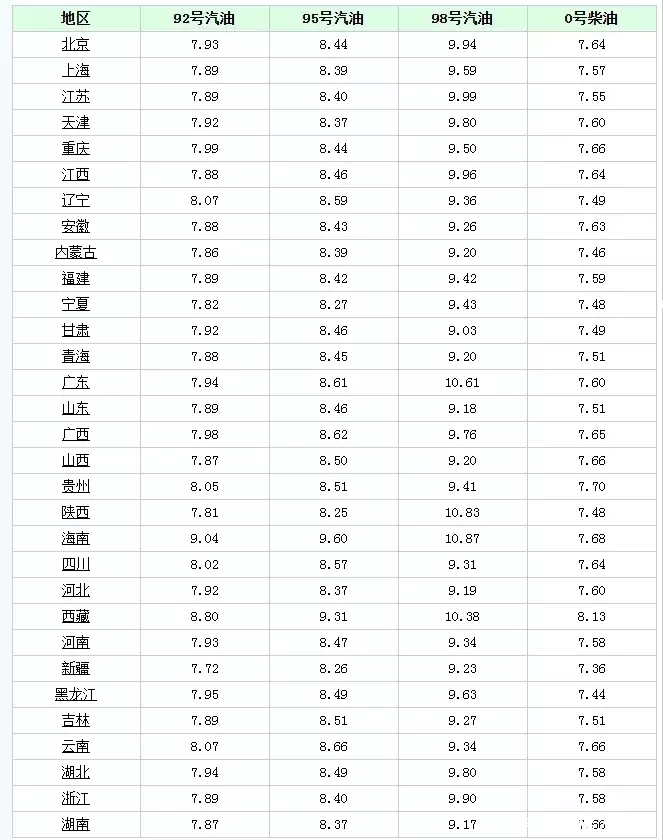 | 地区 | 92号汽油 | 95号汽油 | 98号汽油 | 0号柴油 |
|---|---|---|---|---|
| 北京 | 7.93 | 8.44 | 9.94 | 7.64 |
| 上海 | 7.89 | 8.39 | 9.59 | 7.57 |
| 江苏 | 7.89 | 8.40 | 9.99 | 7.55 |
| 天津 | 7.92 | 8.37 | 9.80 | 7.60 |
| 重庆 | 7.99 | 8.44 | 9.50 | 7.66 |
| 江西 | 7.88 | 8.46 | 9.96 | 7.64 |
| 辽宁 | 8.07 | 8.59 | 9.36 | 7.49 |
| 安徽 | 7.88 | 8.43 | 9.26 | 7.63 |
| 内蒙古 | 7.86 | 8.39 | 9.20 | 7.46 |
| 福建 | 7.89 | 8.42 | 9.42 | 7.59 |
| 宁夏 | 7.82 | 8.27 | 9.43 | 7.48 |
| 甘肃 | 7.92 | 8.46 | 9.03 | 7.49 |
| 青海 | 7.88 | 8.45 | 9.20 | 7.51 |
| 广东 | 7.94 | 8.61 | 10.61 | 7.60 |
| 山东 | 7.89 | 8.46 | 9.18 | 7.51 |
| 广西 | 7.98 | 8.62 | 9.76 | 7.65 |
| 山西 | 7.87 | 8.50 | 9.20 | 7.66 |
| 贵州 | 8.05 | 8.51 | 9.41 | 7.70 |
| 陕西 | 7.81 | 8.25 | 10.83 | 7.48 |
| 海南 | 9.04 | 9.60 | 10.87 | 7.68 |
| 四川 | 8.02 | 8.57 | 9.31 | 7.64 |
| 河北 | 7.92 | 8.37 | 9.19 | 7.60 |
| 西藏 | 8.80 | 9.31 | 10.38 | 8.13 |
| 河南 | 7.93 | 8.47 | 9.34 | 7.58 |
| 新疆 | 7.72 | 8.26 | 9.23 | 7.36 |
| 黑龙江 | 7.95 | 8.49 | 9.63 | 7.44 |
| 吉林 | 7.89 | 8.51 | 9.27 | 7.51 |
| 云南 | 8.07 | 8.66 | 9.34 | 7.66 |
| 湖北 | 7.94 | 8.49 | 9.80 | 7.58 |
| 浙江 | 7.89 | 8.40 | 9.90 | 7.58 |
| 湖南 | 7.87 | 8.37 | 9.17 | 7.66 |